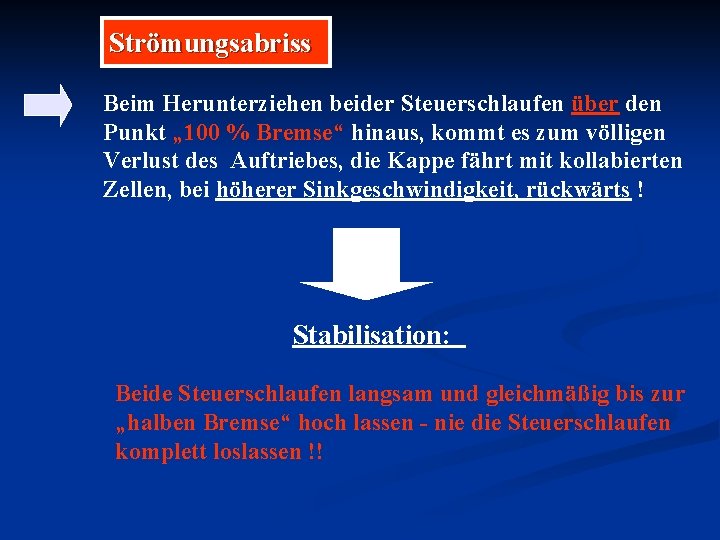 Strömungsabriss

Beim Herunterziehen beider Steuerschlaufen über den Punkt „100 % Bremse“ hinaus, kommt es zum völligen Verlust des Auftriebes, die Kappe fährt mit kollabierten Zellen, bei höherer Sinkgeschwindigkeit, rückwärts !

Stabilisation:

Beide Steuerschlaufen langsam und gleichmäßig bis zur „halben Bremse“ hoch lassen - nie die Steuerschlaufen komplett loslassen !!